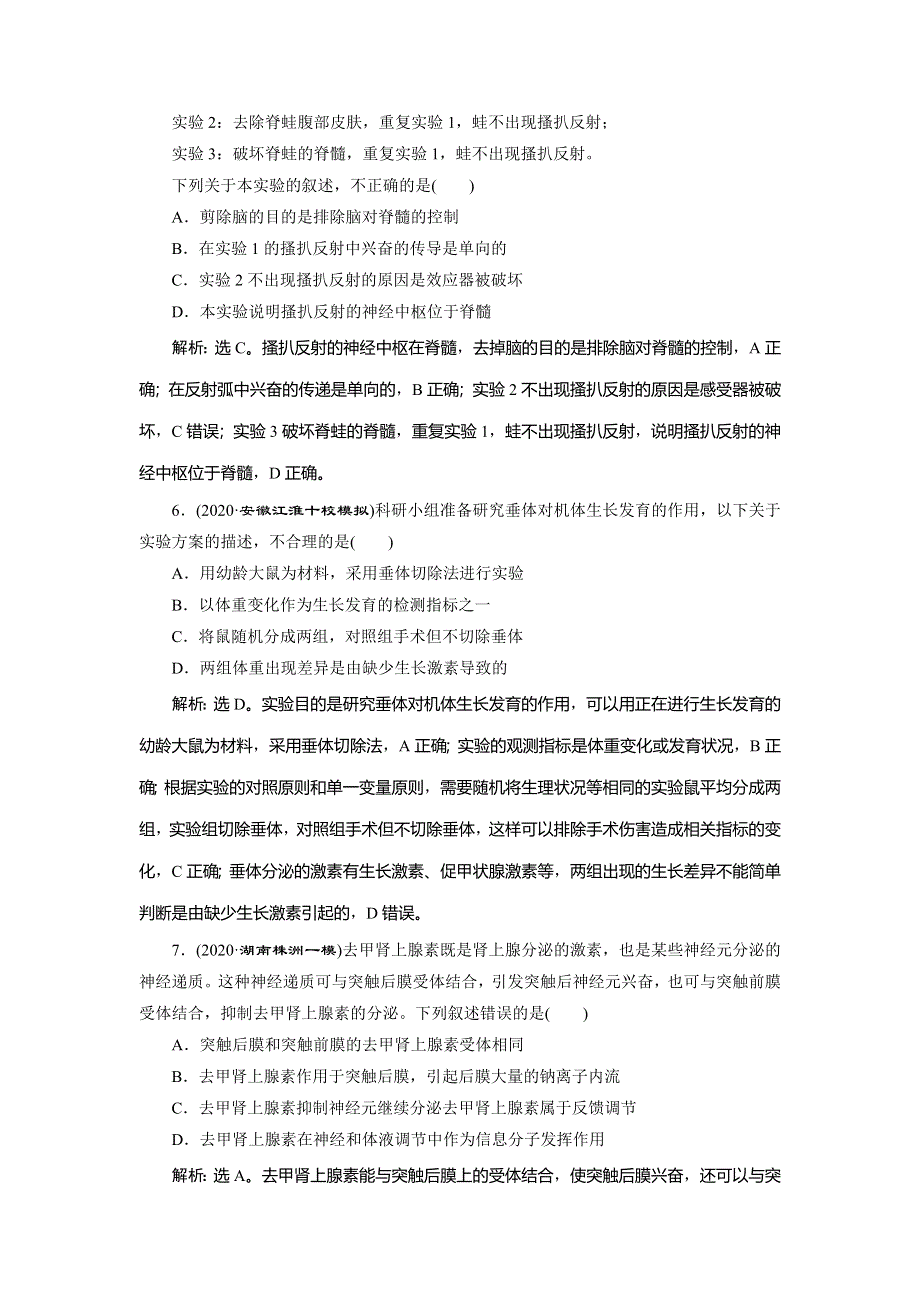 实验 2：去除脊蛙腹部皮肤，重复实验 1，蛙不出现搔扒反射；

实验 3：破坏脊蛙的脊髓，重复实验 1，蛙不出现搔扒反射。

下列关于本实验的叙述，不正确的是(　　)

A．剪除脑的目的是排除脑对脊髓的控制

B．在实验 1 的搔扒反射中兴奋的传导是单向的

C．实验 2 不出现搔扒反射的原因是效应器被破坏

D．本实验说明搔扒反射的神经中枢位于脊髓

解析：选 C。搔扒反射的神经中枢在脊髓，去掉脑的目的是排除脑对脊髓的控制，A 正确；在反射弧中兴奋的传递是单向的，B 正确；实验 2 不出现搔扒反射的原因是感受器被破坏，C 错误；实验 3 破坏脊蛙的脊髓，重复实验 1，蛙不出现搔扒反射，说明搔扒反射的神经中枢位于脊髓，D 正确。

6．(2020·安徽江淮十校模拟)科研小组准备研究垂体对机体生长发育的作用，以下关于实验方案的描述，不合理的是(　　)

A．用幼龄大鼠为材料，采用垂体切除法进行实验

B．以体重变化作为生长发育的检测指标之一

C．将鼠随机分成两组，对照组手术但不切除垂体

D．两组体重出现差异是由缺少生长激素导致的

解析：选 D。实验目的是研究垂体对机体生长发育的作用，可以用正在进行生长发育的幼龄大鼠为材料，采用垂体切除法，A 正确；实验的观测指标是体重变化或发育状况，B 正确；根据实验的对照原则和单一变量原则，需要随机将生理状况等相同的实验鼠平均分成两组，实验组切除垂体，对照组手术但不切除垂体，这样可以排除手术伤害造成相关指标的变化，C 正确；垂体分泌的激素有生长激素、促甲状腺激素等，两组出现的生长差异不能简单判断是由缺少生长激素引起的，D 错误。

7．(2020·湖南株洲一模)去甲肾上腺素既是肾上腺分泌的激素，也是某些神经元分泌的神经递质。这种神经递质可与突触后膜受体结合，引发突触后神经元兴奋，也可与突触前膜受体结合，抑制去甲肾上腺素的分泌。下列叙述错误的是(　　)

A．突触后膜和突触前膜的去甲肾上腺素受体相同

B．去甲肾上腺素作用于突触后膜，引起后膜大量的钠离子内流

C．去甲肾上腺素抑制神经元继续分泌去甲肾上腺素属于反馈调节

D．去甲肾上腺素在神经和体液调节中作为信息分子发挥作用

解析：选 A。去甲肾上腺素能与突触后膜上的受体结合，使突触后膜兴奋，还可以与突